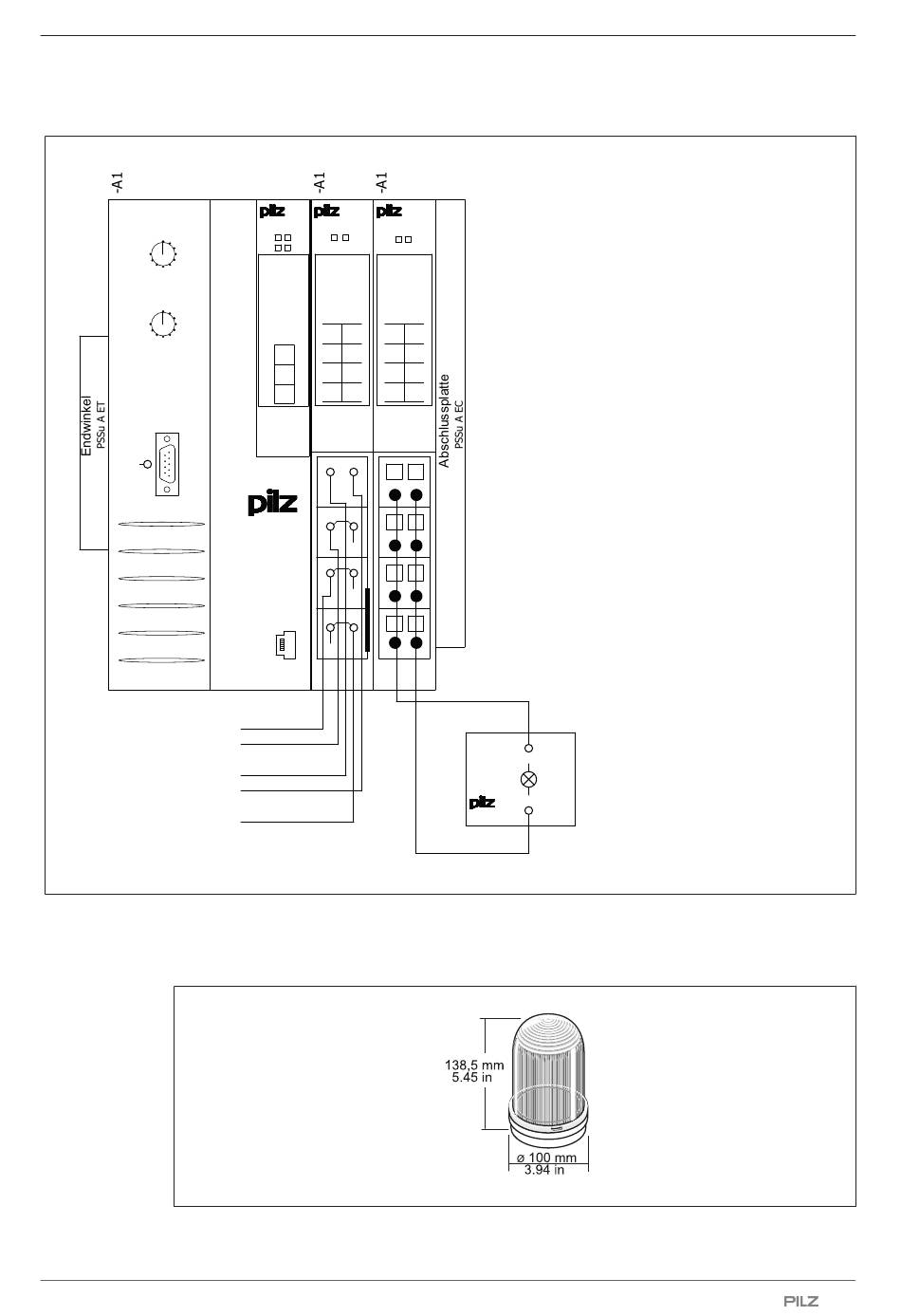 -A1

-A1

-A1

pilz

pilz

pilz

Endwinkel
PSSu A ET

pilz

Abschlussplatte
PSSu A EC

pilz

138,5 mm
5.45 in

ø 100 mm
3.94 in

PILZ